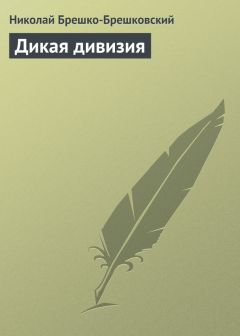 Николай Брешко-Брешковский

Дикая дивизия